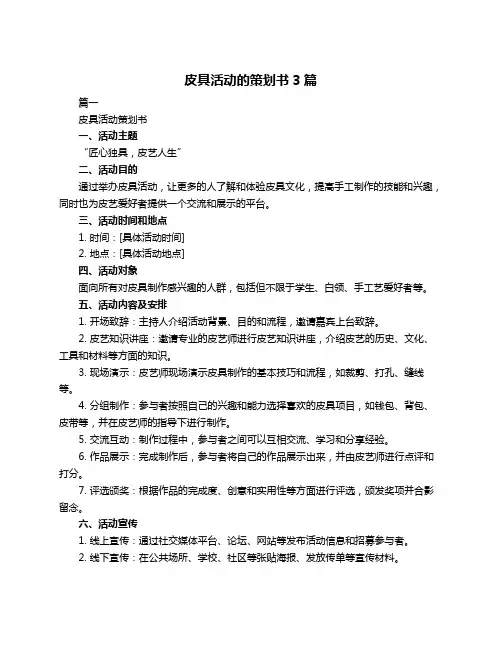 皮具活动的策划书 3 篇

篇一

皮具活动策划书

一、活动主题

“匠心独具，皮艺人生”

二、活动目的

通过举办皮具活动，让更多的人了解和体验皮具文化，提高手工制作的技能和兴趣，同时也为皮艺爱好者提供一个交流和展示的平台。

三、活动时间和地点

1. 时间：[具体活动时间]

2. 地点：[具体活动地点]

四、活动对象

面向所有对皮具制作感兴趣的人群，包括但不限于学生、白领、手工艺爱好者等。

五、活动内容及安排

1. 开场致辞：主持人介绍活动背景、目的和流程，邀请嘉宾上台致辞。

2. 皮艺知识讲座：邀请专业的皮艺师进行皮艺知识讲座，介绍皮艺的历史、文化、工具和材料等方面的知识。

3. 现场演示：皮艺师现场演示皮具制作的基本技巧和流程，如裁剪、打孔、缝线等。

4. 分组制作：参与者按照自己的兴趣和能力选择喜欢的皮具项目，如钱包、背包、皮带等，并在皮艺师的指导下进行制作。

5. 交流互动：制作过程中，参与者之间可以互相交流、学习和分享经验。

6. 作品展示：完成制作后，参与者将自己的作品展示出来，并由皮艺师进行点评和打分。

7. 评选颁奖：根据作品的完成度、创意和实用性等方面进行评选，颁发奖项并合影留念。

六、活动宣传

1. 线上宣传：通过社交媒体平台、论坛、网站等发布活动信息和招募参与者。

2. 线下宣传：在公共场所、学校、社区等张贴海报、发放传单等宣传材料。